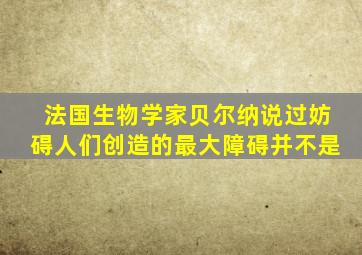 法国生物学家贝尔纳说过妨碍人们创造的最大障碍并不是